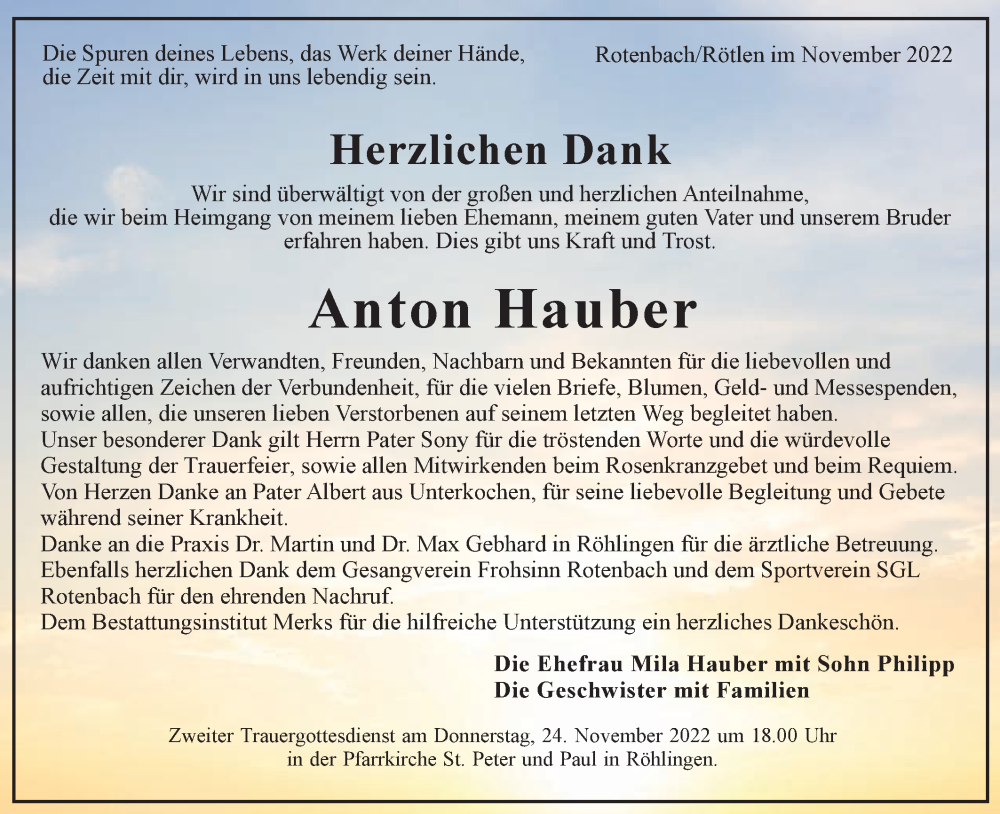 Die Spuren deines Lebens, das Werk deiner Hände, die Zeit mit dir, wird in uns lebendig sein.

Rotenbach/Rötlen im November 2022

Herzlichen Dank

Wir sind überwältigt von der großen und herzlichen Anteilnahme, die wir beim Heimgang von meinem lieben Ehemann, meinem guten Vater und unserem Bruder erfahren haben. Dies gibt uns Kraft und Trost.

Anton Hauber

Wir danken allen Verwandten, Freunden, Nachbarn und Bekannten für die liebevollen und aufrichtigen Zeichen der Verbundenheit, für die vielen Briefe, Blumen, Geld- und Messespenden, sowie allen, die unseren lieben Verstorbenen auf seinem letzten Weg begleitet haben.
Unser besonderer Dank gilt Herrn Pater Sony für die tröstenden Worte und die würdevolle Gestaltung der Trauerfeier, sowie allen Mitwirkenden beim Rosenkranzgebet und beim Requiem.
Von Herzen Danke an Pater Albert aus Unterkochen, für seine liebevolle Begleitung und Gebete während seiner Krankheit.
Danke an die Praxis Dr. Martin und Dr. Max Gebhard in Röhlingen für die ärztliche Betreuung.
Ebenfalls herzlichen Dank dem Gesangverein Frohsinn Rotenbach und dem Sportverein SGL Rotenbach für den ehrenden Nachruf.
Dem Bestattungsinstitut Merks für die hilfreiche Unterstützung ein herzliches Dankeschön.

Die Ehefrau Mila Hauber mit Sohn Philipp
Die Geschwister mit Familien

Zweiter Trauergottesdienst am Donnerstag, 24. November 2022 um 18.00 Uhr in der Pfarrkirche St. Peter und Paul in Röhlingen.